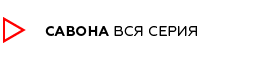 САВОНА ВСЯ СЕРИЯ